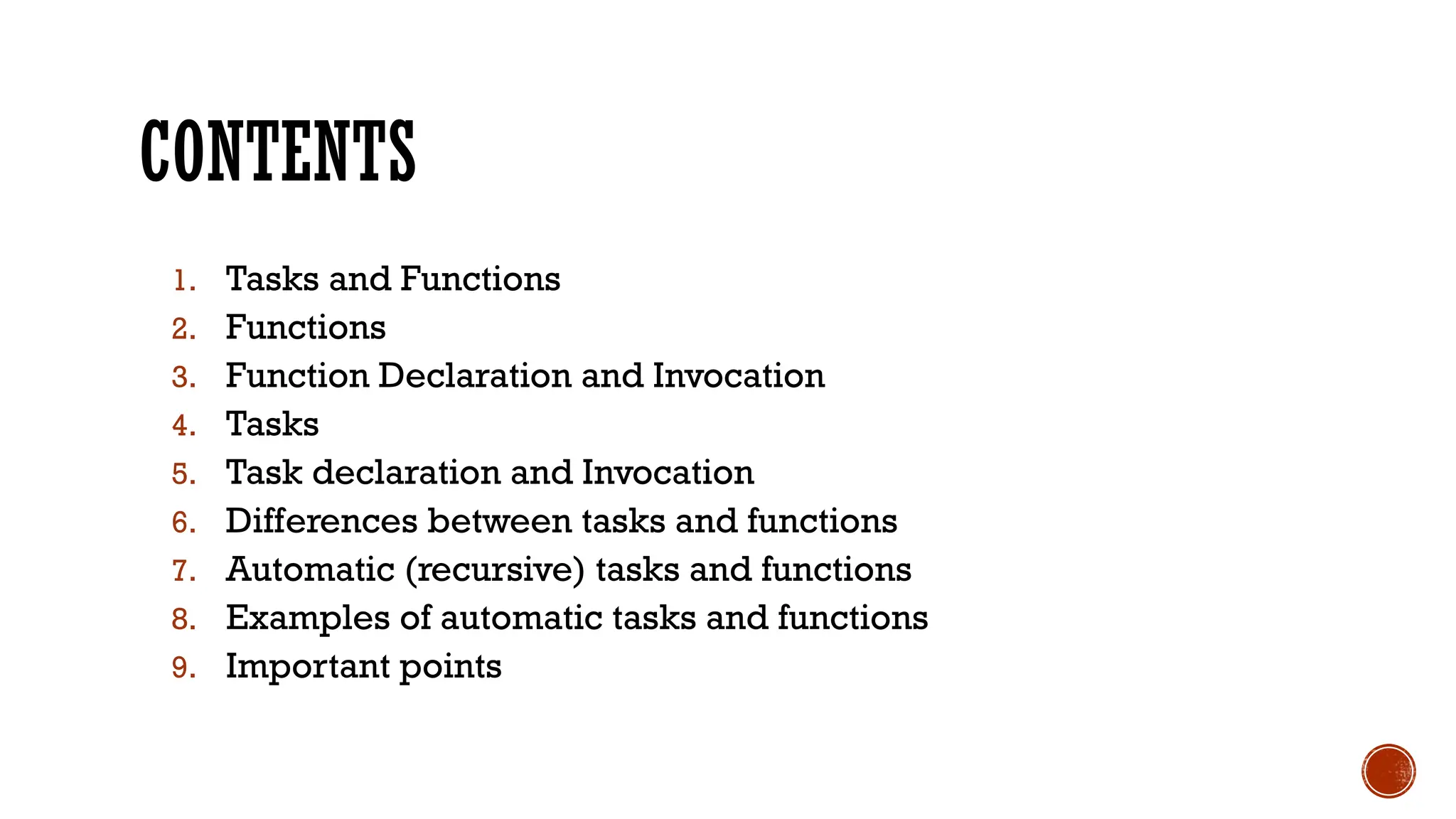 CONTENTS

1. Tasks and Functions
2. Functions
3. Function Declaration and Invocation
4. Tasks
5. Task declaration and Invocation
6. Differences between tasks and functions
7. Automatic (recursive) tasks and functions
8. Examples of automatic tasks and functions
9. Important points